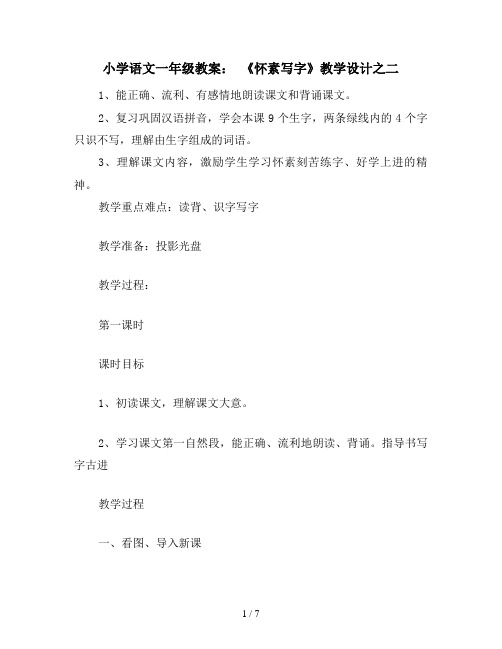 小学语文一年级教案：《怀素写字》教学设计之二

1、能正确、流利、有感情地朗读课文和背诵课文。

2、复习巩固汉语拼音，学会本课 9 个生字，两条绿线内的 4 个字只识不写，理解由生字组成的词语。

3、理解课文内容，激励学生学习怀素刻苦练字、好学上进的精神。

教学重点难点：读背、识字写字

教学准备：投影光盘

教学过程：

第一课时

课时目标

1、初读课文，理解课文大意。

2、学习课文第一自然段，能正确、流利地朗读、背诵。指导书写字古进

教学过程

一、看图、导入新课

1 / 7